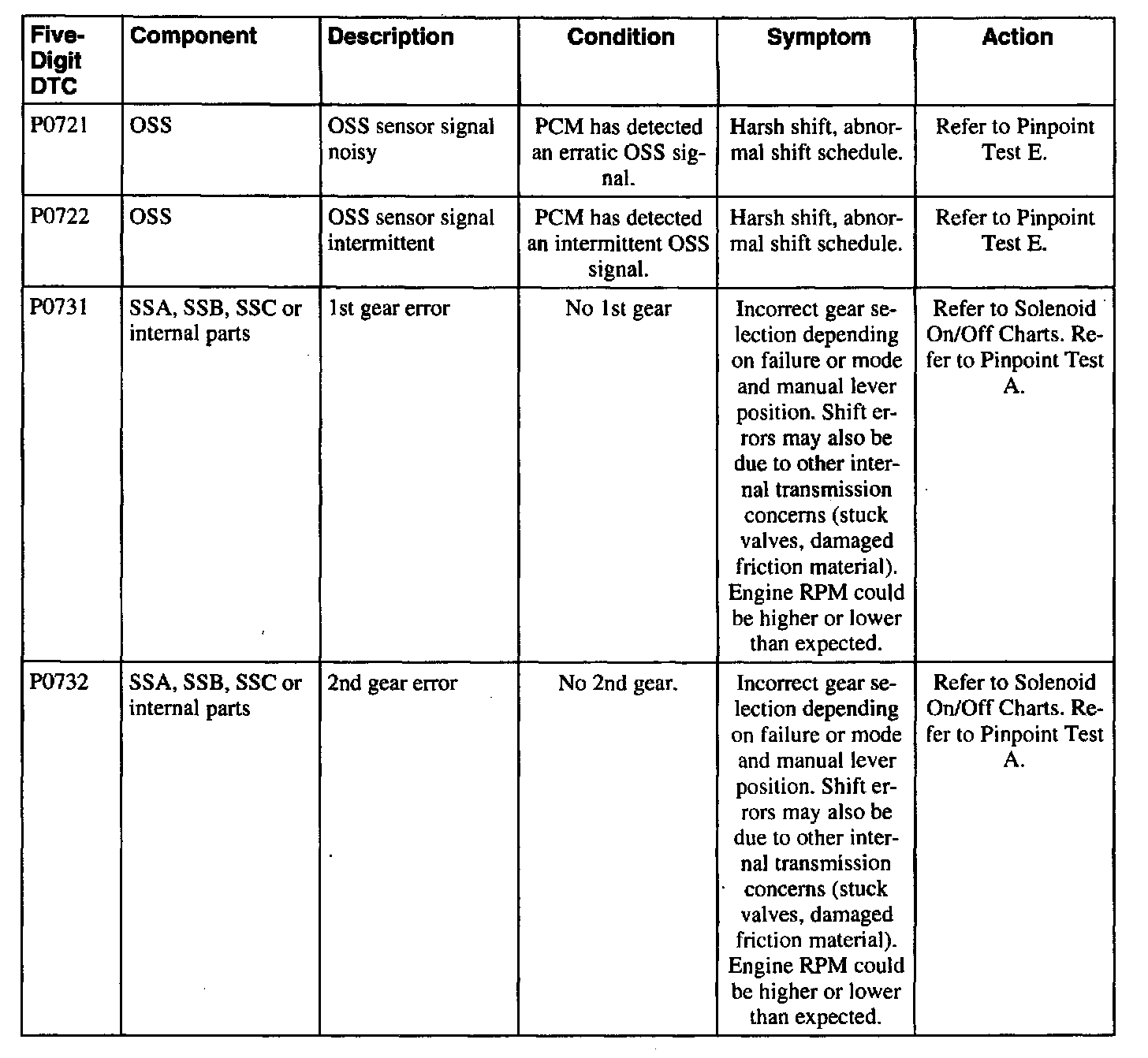 | Five-Digit DTC | Component | Description | Condition | Symptom | Action |
|---|---|---|---|---|---|
| P0721 | OSS | OSS sensor signal noisy | PCM has detected an erratic OSS signal. | Harsh shift, abnormal shift schedule. | Refer to Pinpoint Test E. |
| P0722 | OSS | OSS sensor signal intermittent | PCM has detected an intermittent OSS signal. | Harsh shift, abnormal shift schedule. | Refer to Pinpoint Test E. |
| P0731 | SSA, SSB, SSC or internal parts | 1st gear error | No 1st gear | Incorrect gear selection depending on failure or mode and manual lever position. Shift errors may also be due to other internal transmission concerns (stuck valves, damaged friction material). Engine RPM could be higher or lower than expected. | Refer to Solenoid On/Off Charts. Refer to Pinpoint Test A. |
| P0732 | SSA, SSB, SSC or internal parts | 2nd gear error | No 2nd gear. | Incorrect gear selection depending on failure or mode and manual lever position. Shift errors may also be due to other internal transmission concerns (stuck valves, damaged friction material). Engine RPM could be higher or lower than expected. | Refer to Solenoid On/Off Charts. Refer to Pinpoint Test A. |